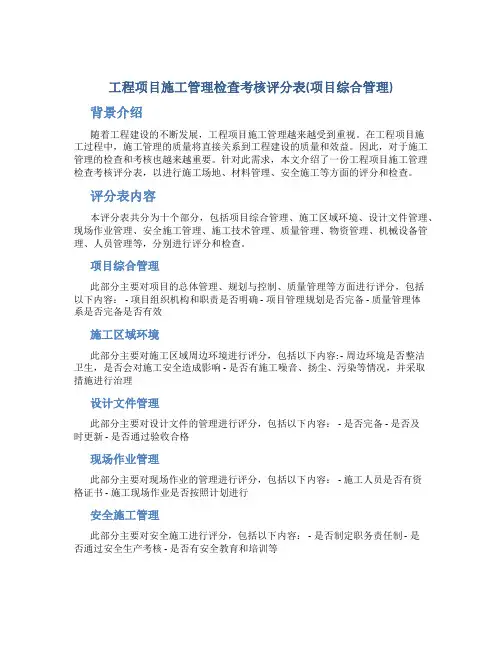 工程项目施工管理检查考核评分表(项目综合管理)

背景介绍

随着工程建设的不断发展，工程项目施工管理越来越受到重视。在工程项目施工过程中，施工管理的质量将直接关系到工程建设的质量和效益。因此，对于施工管理的检查和考核也越来越重要。针对此需求，本文介绍了一份工程项目施工管理检查考核评分表，以进行施工场地、材料管理、安全施工等方面的评分和检查。

评分表内容

本评分表共分为十个部分，包括项目综合管理、施工区域环境、设计文件管理、现场作业管理、安全施工管理、施工技术管理、质量管理、物资管理、机械设备管理、人员管理等，分别进行评分和检查。

项目综合管理

此部分主要对项目的总体管理、规划与控制、质量管理等方面进行评分，包括以下内容： - 项目组织机构和职责是否明确 - 项目管理规划是否完备 - 质量管理体系是否完备是否有效

施工区域环境

此部分主要对施工区域周边环境进行评分，包括以下内容：- 周边环境是否整洁卫生，是否会对施工安全造成影响 - 是否有施工噪音、扬尘、污染等情况，并采取措施进行治理

设计文件管理

此部分主要对设计文件的管理进行评分，包括以下内容： - 是否完备 - 是否及时更新 - 是否通过验收合格

现场作业管理

此部分主要对现场作业的管理进行评分，包括以下内容： - 施工人员是否有资格证书 - 施工现场作业是否按照计划进行

安全施工管理

此部分主要对安全施工进行评分，包括以下内容： - 是否制定职务责任制 - 是否通过安全生产考核 - 是否有安全教育和培训等